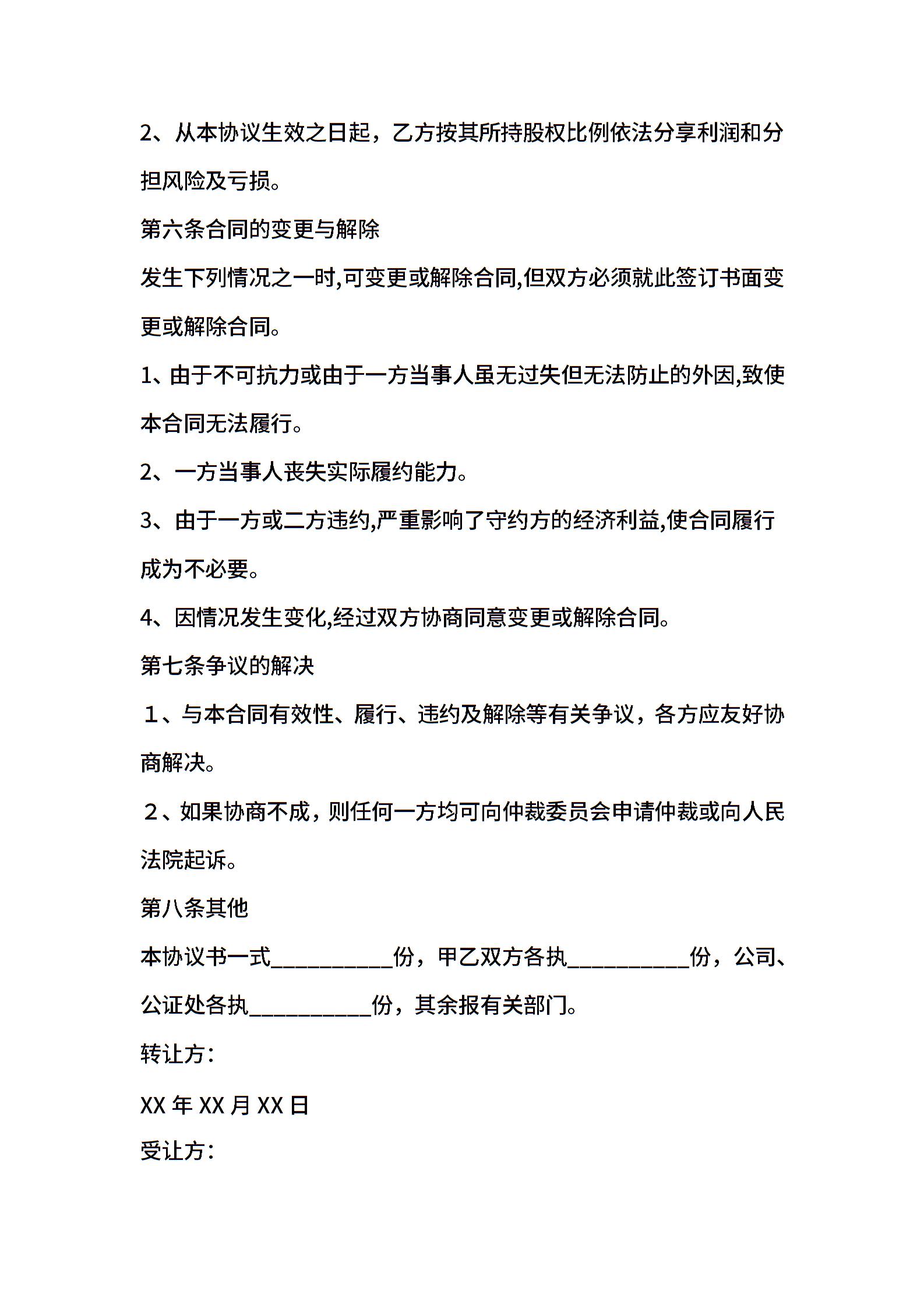 2、从本协议生效之日起，乙方按其所持股权比例依法分享利润和分担风险及亏损。

第六条合同的变更与解除

发生下列情况之一时,可变更或解除合同,但双方必须就此签订书面变更或解除合同。

1、由于不可抗力或由于一方当事人虽无过失但无法防止的外因,致使本合同无法履行。

2、一方当事人丧失实际履约能力。

3、由于一方或二方违约,严重影响了守约方的经济利益,使合同履行成为不必要。

4、因情况发生变化,经过双方协商同意变更或解除合同。

第七条争议的解决

１、与本合同有效性、履行、违约及解除等有关争议，各方应友好协商解决。

２、如果协商不成，则任何一方均可向仲裁委员会申请仲裁或向人民法院起诉。

第八条其他

本协议书一式__________份，甲乙双方各执__________份，公司、公证处各执__________份，其余报有关部门。

转让方：

XX 年 XX 月 XX 日

受让方：